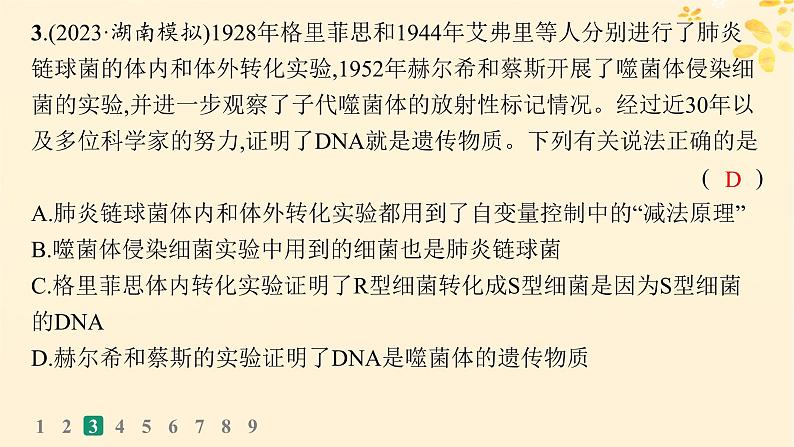 3.(2023·湖南模拟)1928年格里菲思和1944年艾弗里等人分别进行了肺炎链球菌的体内和体外转化实验,1952年赫尔希和蔡斯开展了噬菌体侵染细菌的实验,并进一步观察了子代噬菌体的放射性标记情况。经过近30年以及多位科学家的努力,证明了DNA就是遗传物质。下列有关说法正确的是 ( D )

A.肺炎链球菌体内和体外转化实验都用到了自变量控制中的“减法原理”

B.噬菌体侵染细菌实验中用到的细菌也是肺炎链球菌

C.格里菲思体内转化实验证明了R型细菌转化成S型细菌是因为S型细菌的DNA

D.赫尔希和蔡斯的实验证明了DNA是噬菌体的遗传物质

1 2 3 4 5 6 7 8 9